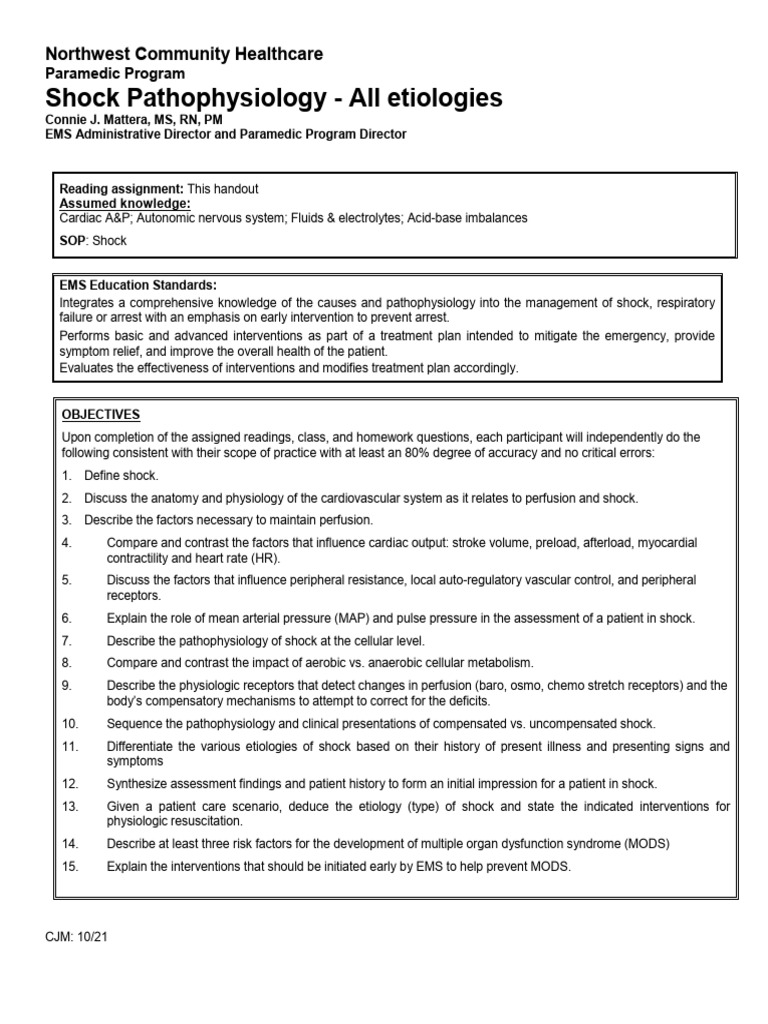 Northwest Community Healthcare
Paramedic Program
Shock Pathophysiology - All etiologies
Connie J. Mattera, MS, RN, PM
EMS Administrative Director and Paramedic Program Director

Reading assignment: This handout
Assumed knowledge:
Cardiac A&P; Autonomic nervous system; Fluids & electrolytes; Acid-base imbalances

SOP: Shock

EMS Education Standards:
Integrates a comprehensive knowledge of the causes and pathophysiology into the management of shock, respiratory failure or arrest with an emphasis on early intervention to prevent arrest.
Performs basic and advanced interventions as part of a treatment plan intended to mitigate the emergency, provide symptom relief, and improve the overall health of the patient.
Evaluates the effectiveness of interventions and modifies treatment plan accordingly.

OBJECTIVES
Upon completion of the assigned readings, class, and homework questions, each participant will independently do the following consistent with their scope of practice with at least an 80% degree of accuracy and no critical errors:
1. Define shock.
2. Discuss the anatomy and physiology of the cardiovascular system as it relates to perfusion and shock.
3. Describe the factors necessary to maintain perfusion.
4. Compare and contrast the factors that influence cardiac output: stroke volume, preload, afterload, myocardial contractility and heart rate (HR).
5. Discuss the factors that influence peripheral resistance, local auto-regulatory vascular control, and peripheral receptors.
6. Explain the role of mean arterial pressure (MAP) and pulse pressure in the assessment of a patient in shock.
7. Describe the pathophysiology of shock at the cellular level.
8. Compare and contrast the impact of aerobic vs. anaerobic cellular metabolism.
9. Describe the physiologic receptors that detect changes in perfusion (baro, osmo, chemo stretch receptors) and the body's compensatory mechanisms to attempt to correct for the deficits.
10. Sequence the pathophysiology and clinical presentations of compensated vs. uncompensated shock.
11. Differentiate the various etiologies of shock based on their history of present illness and presenting signs and symptoms
12. Synthesize assessment findings and patient history to form an initial impression for a patient in shock.
13. Given a patient care scenario, deduce the etiology (type) of shock and state the indicated interventions for physiologic resuscitation.
14. Describe at least three risk factors for the development of multiple organ dysfunction syndrome (MODS)
15. Explain the interventions that should be initiated early by EMS to help prevent MODS.

CJM: 10/21